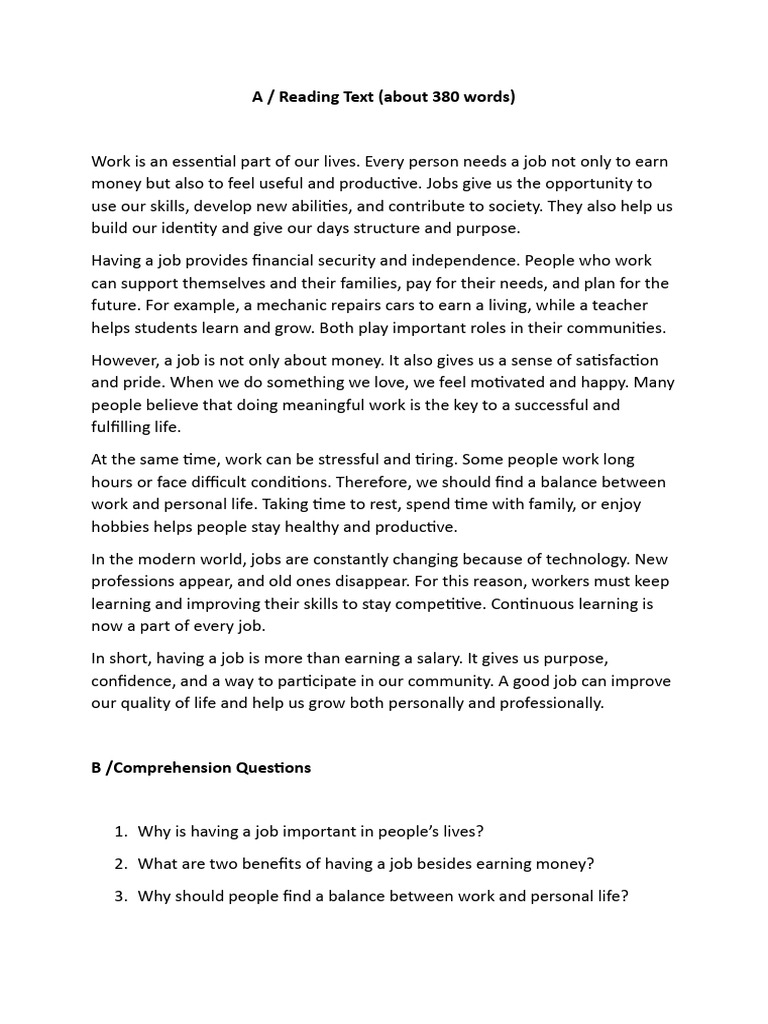 A / Reading Text (about 380 words)

Work is an essential part of our lives. Every person needs a job not only to earn money but also to feel useful and productive. Jobs give us the opportunity to use our skills, develop new abilities, and contribute to society. They also help us build our identity and give our days structure and purpose.

Having a job provides financial security and independence. People who work can support themselves and their families, pay for their needs, and plan for the future. For example, a mechanic repairs cars to earn a living, while a teacher helps students learn and grow. Both play important roles in their communities.

However, a job is not only about money. It also gives us a sense of satisfaction and pride. When we do something we love, we feel motivated and happy. Many people believe that doing meaningful work is the key to a successful and fulfilling life.

At the same time, work can be stressful and tiring. Some people work long hours or face difficult conditions. Therefore, we should find a balance between work and personal life. Taking time to rest, spend time with family, or enjoy hobbies helps people stay healthy and productive.

In the modern world, jobs are constantly changing because of technology. New professions appear, and old ones disappear. For this reason, workers must keep learning and improving their skills to stay competitive. Continuous learning is now a part of every job.

In short, having a job is more than earning a salary. It gives us purpose, confidence, and a way to participate in our community. A good job can improve our quality of life and help us grow both personally and professionally.

B /Comprehension Questions

1. Why is having a job important in people's lives?
2. What are two benefits of having a job besides earning money?
3. Why should people find a balance between work and personal life?